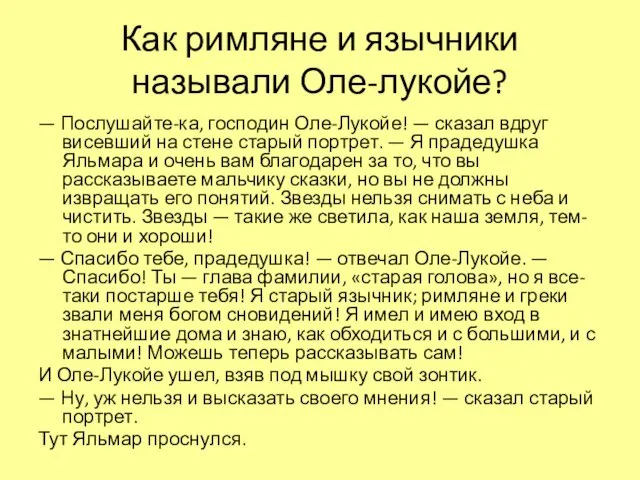 Как римляне и язычники называли Оле-лукойе?

— Послушайте-ка, господин Оле-Лукойе! — сказал вдруг висевший на стене старый портрет. — Я прадедушка Яльмара и очень вам благодарен за то, что вы рассказываете мальчику сказки, но вы не должны извращать его понятий. Звезды нельзя снимать с неба и чистить. Звезды — такие же светила, как наша земля, тем-то они и хороши!

— Спасибо тебе, прадедушка! — отвечал Оле-Лукойе. — Спасибо! Ты — глава фамилии, «старая голова», но я все-таки постарше тебя! Я старый язычник; римляне и греки звали меня богом сновидений! Я имел и имею вход в знатнейшие дома и знаю, как обходиться и с большими, и с малыми! Можешь теперь рассказывать сам!

И Оле-Лукойе ушел, взяв под мышку свой зонтик.

— Ну, уж нельзя и высказать своего мнения! — сказал старый портрет.

Тут Яльмар проснулся.